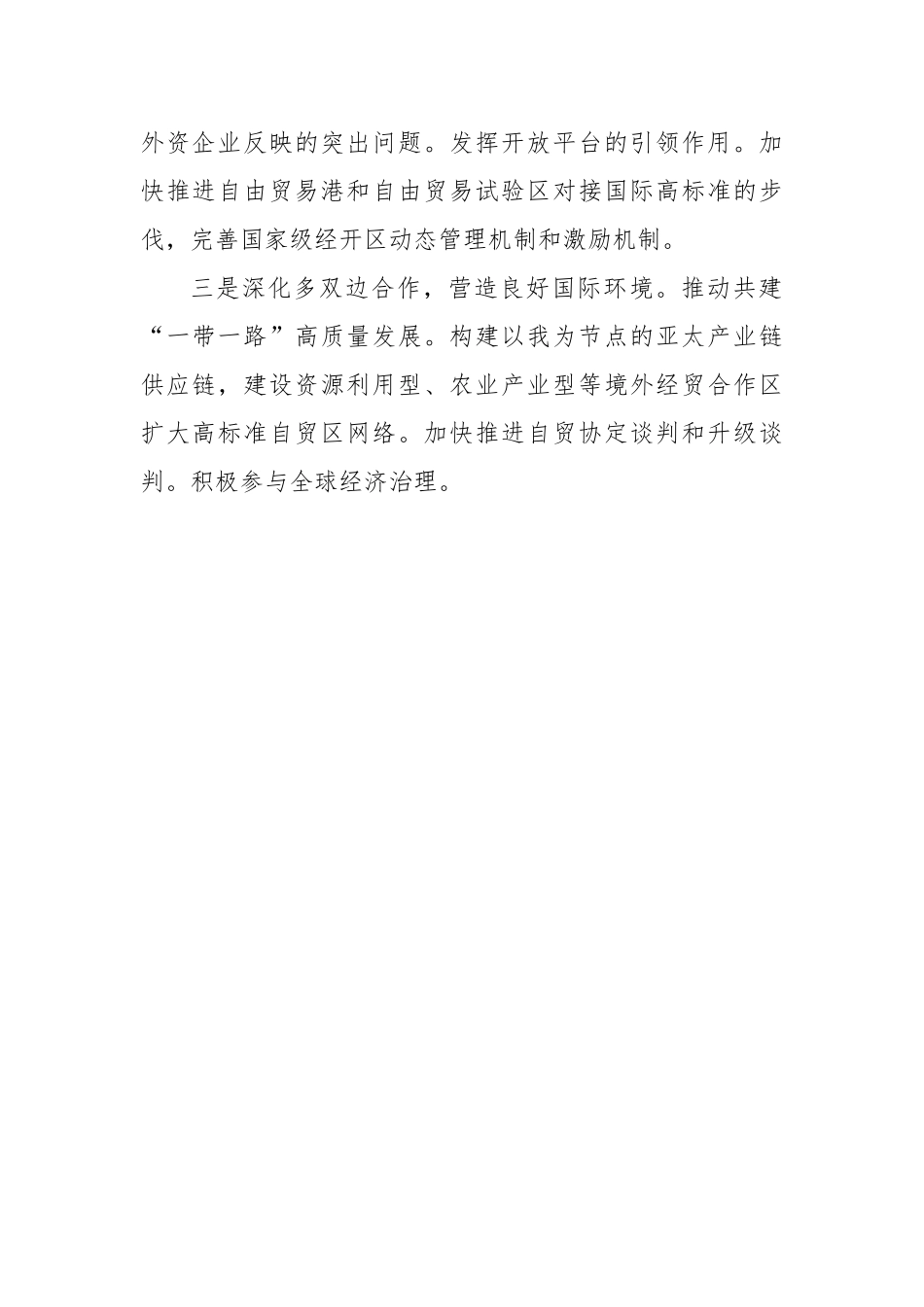 外资企业反映的突出问题。发挥开放平台的引领作用。加快推进自由贸易港和自由贸易试验区对接国际高标准的步伐，完善国家级经开区动态管理机制和激励机制。

三是深化多双边合作，营造良好国际环境。推动共建“一带一路”高质量发展。构建以我为节点的亚太产业链供应链，建设资源利用型、农业产业型等境外经贸合作区扩大高标准自贸区网络。加快推进自贸协定谈判和升级谈判。积极参与全球经济治理。